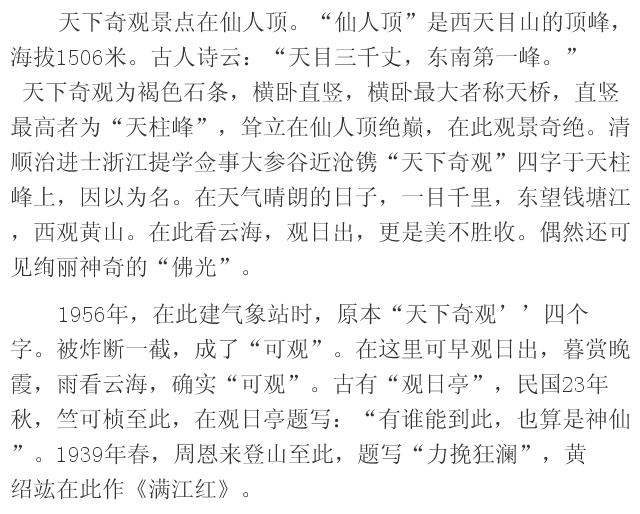 天下奇观景点在仙人顶。“仙人顶”是西天目山的顶峰，海拔1506米。古人诗云：“天目三千丈，东南第一峰。”

天下奇观为褐色石条，横卧直竖，横卧最大者称天桥，直竖最高者为“天柱峰”，耸立在仙人顶绝巅，在此观景奇绝。清顺治进士浙江提学佥事大参谷近沧镌“天下奇观”四字于天柱峰上，因以为名。在天气晴朗的日子，一目千里，东望钱塘江，西观黄山。在此看云海，观日出，更是美不胜收。偶然还可见绚丽神奇的“佛光”。

1956年，在此建气象站时，原本“天下奇观’’四个字。被炸断一截，成了“可观”。在这里可早观日出，暮赏晚霞，雨看云海，确实“可观”。古有“观日亭”，民国23年秋，竺可桢至此，在观日亭题写：“有谁能到此，也算是神仙”。1939年春，周恩来登山至此，题写“力挽狂澜”，黄绍竑在此作《满江红》。